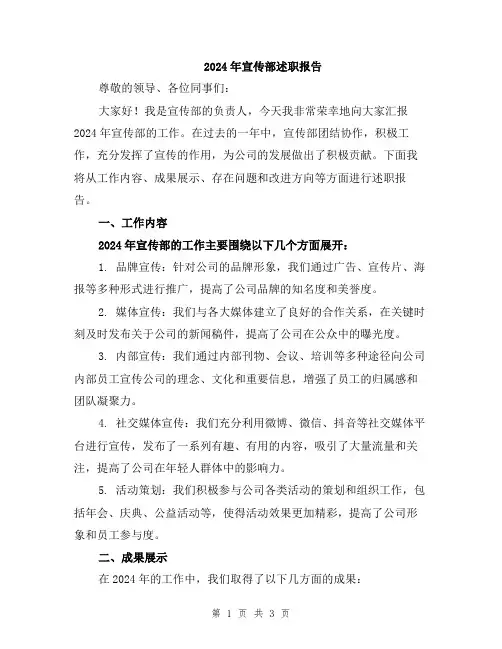 2024年宣传部述职报告

尊敬的领导、各位同事们：

大家好！我是宣传部的负责人，今天我非常荣幸地向大家汇报2024年宣传部的工作。在过去的一年中，宣传部团结协作，积极工作，充分发挥了宣传的作用，为公司的发展做出了积极贡献。下面我将从工作内容、成果展示、存在问题和改进方向等方面进行述职报告。

一、工作内容

2024年宣传部的工作主要围绕以下几个方面展开：

1. 品牌宣传：针对公司的品牌形象，我们通过广告、宣传片、海报等多种形式进行推广，提高了公司品牌的知名度和美誉度。

2. 媒体宣传：我们与各大媒体建立了良好的合作关系，在关键时刻及时发布关于公司的新闻稿件，提高了公司在公众中的曝光度。

3. 内部宣传：我们通过内部刊物、会议、培训等多种途径向公司内部员工宣传公司的理念、文化和重要信息，增强了员工的归属感和团队凝聚力。

4. 社交媒体宣传：我们充分利用微博、微信、抖音等社交媒体平台进行宣传，发布了一系列有趣、有用的内容，吸引了大量流量和关注，提高了公司在年轻人群体中的影响力。

5. 活动策划：我们积极参与公司各类活动的策划和组织工作，包括年会、庆典、公益活动等，使得活动效果更加精彩，提高了公司形象和员工参与度。

二、成果展示

在2024年的工作中，我们取得了以下几方面的成果：

第 1 页 共 3 页